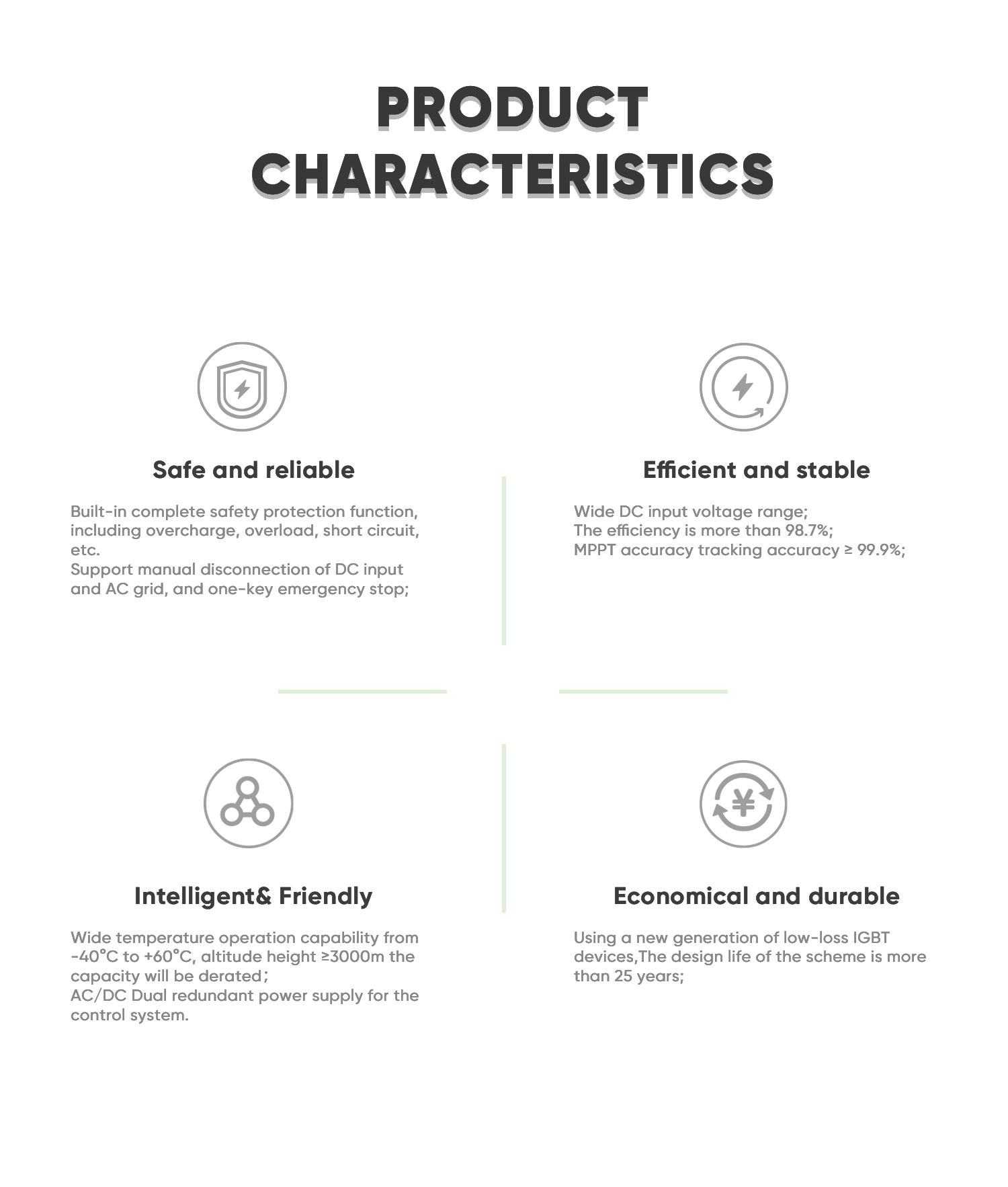 PRODUCT CHARACTERISTICS

Safe and reliable

Built-in complete safety protection function, including overcharge, overload, short circuit, etc.
Support manual disconnection of DC input and AC grid, and one-key emergency stop;

Efficient and stable

Wide DC input voltage range;
The efficiency is more than 98.7%;
MPPT accuracy tracking accuracy ≥ 99.9%;

Intelligent& Friendly

Wide temperature operation capability from -40°C to +60°C, altitude height ≥3000m the capacity will be derated;
AC/DC Dual redundant power supply for the control system.

Economical and durable

Using a new generation of low-loss IGBT devices,The design life of the scheme is more than 25 years;